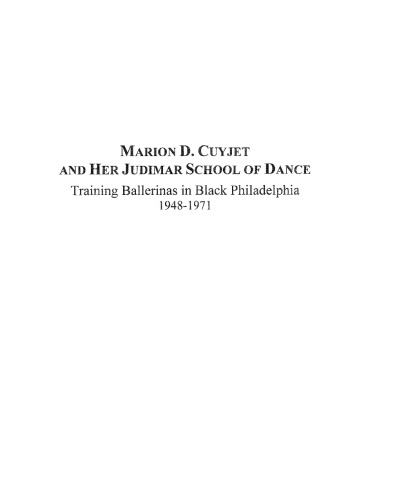 MARION D. CUYJET
AND HER JUDIMAR SCHOOL OF DANCE

Training Ballerinas in Black Philadelphia
1948-1971